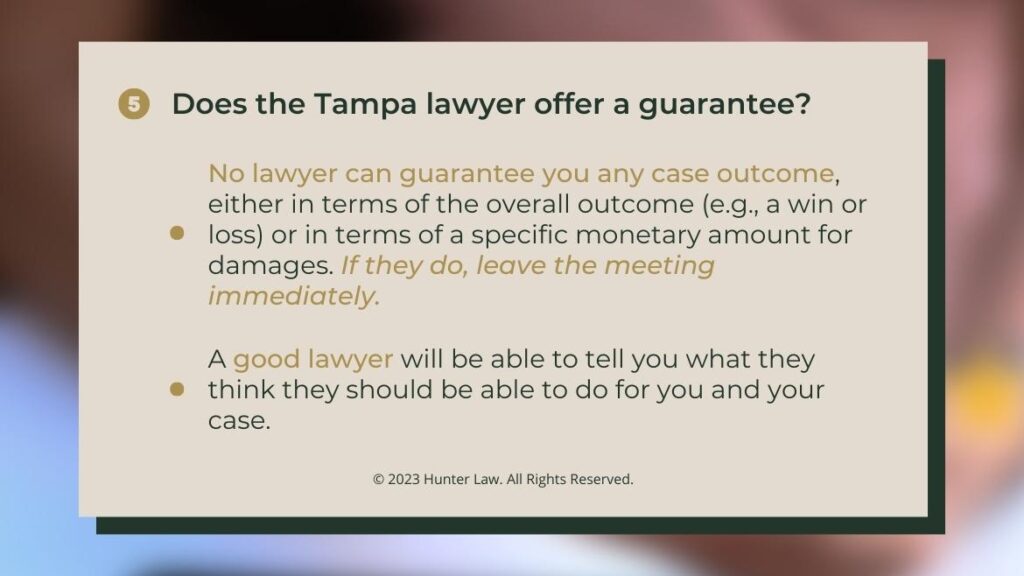 5 Does the Tampa lawyer offer a guarantee?

No lawyer can guarantee you any case outcome, either in terms of the overall outcome (e.g., a win or loss) or in terms of a specific monetary amount for damages. If they do, leave the meeting immediately.

A good lawyer will be able to tell you what they think they should be able to do for you and your case.

© 2023 Hunter Law. All Rights Reserved.